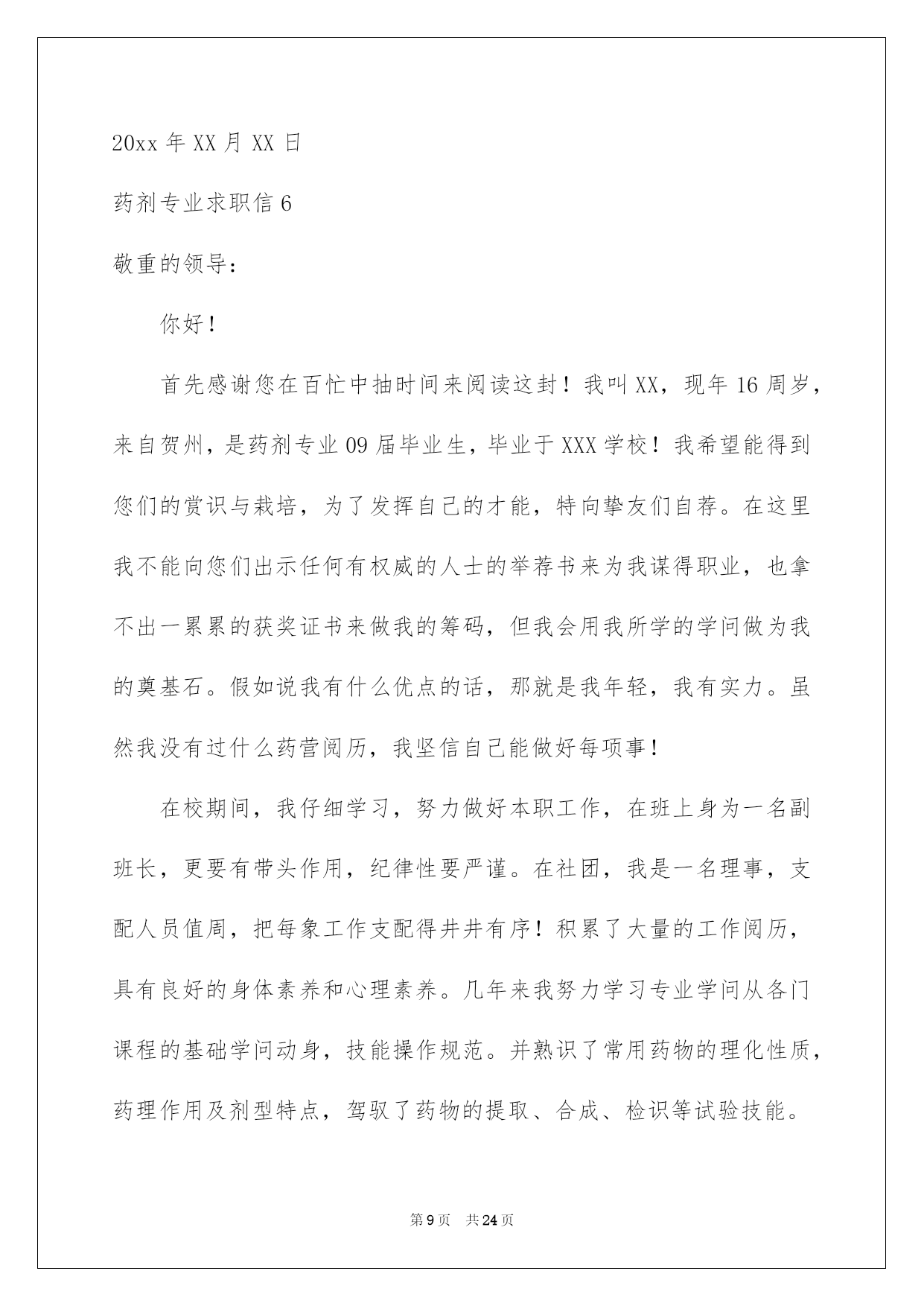 20xx 年 XX 月 XX 日

药剂专业求职信 6

敬重的领导：

你好！

首先感谢您在百忙中抽时间来阅读这封！我叫 XX，现年 16 周岁，来自贺州，是药剂专业 09 届毕业生，毕业于 XXX 学校！我希望能得到您们的赏识与栽培，为了发挥自己的才能，特向挚友们自荐。在这里我不能向您们出示任何有权威的人士的举荐书来为我谋得职业，也拿不出一累累的获奖证书来做我的筹码，但我会用我所学的学问做为我的奠基石。假如说我有什么优点的话，那就是我年轻，我有实力。虽然我没有过什么药营阅历，我坚信自己能做好每项事！

在校期间，我仔细学习，努力做好本职工作，在班上身为一名副班长，更要有带头作用，纪律性要严谨。在社团，我是一名理事，支配人员值周，把每象工作支配得井井有序！积累了大量的工作阅历，具有良好的身体素养和心理素养。几年来我努力学习专业学问从各门课程的基础学问动身，技能操作规范。并熟识了常用药物的理化性质，药理作用及剂型特点，驾驭了药物的提取、合成、检识等试验技能。

第 9 页　共 24 页